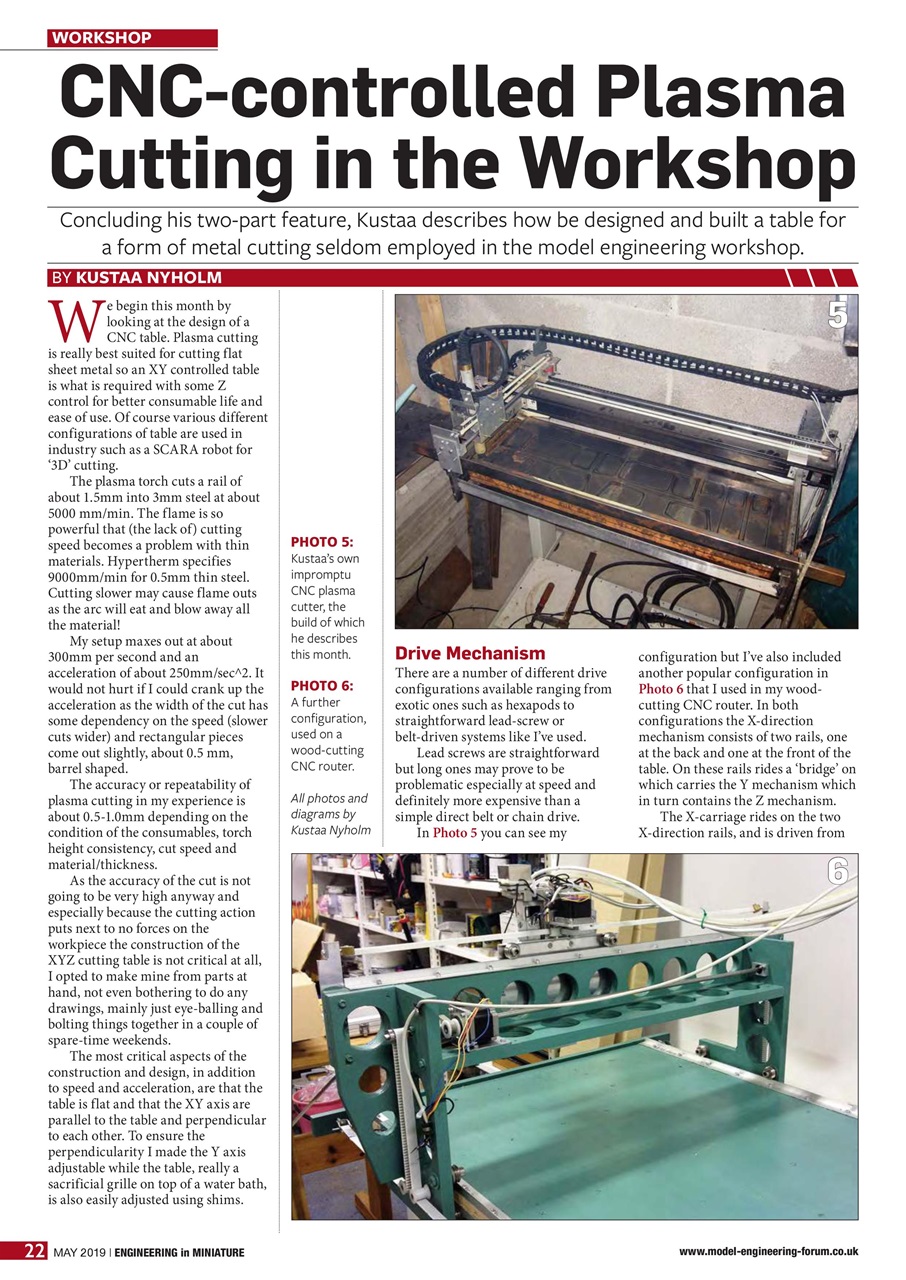 WORKSHOP

CNC-controlled Plasma Cutting in the Workshop

Concluding his two-part feature, Kustaa describes how be designed and built a table for a form of metal cutting seldom employed in the model engineering workshop.

BY KUSTAA NYHOLM

We begin this month by looking at the design of a CNC table. Plasma cutting is really best suited for cutting flat sheet metal so an XY controlled table is what is required with some Z control for better consumable life and ease of use. Of course various different configurations of table are used in industry such as a SCARA robot for '3D' cutting.

The plasma torch cuts a rail of about 1.5mm into 3mm steel at about 5000 mm/min. The flame is so powerful that (the lack of) cutting speed becomes a problem with thin materials. Hypertherm specifies 9000mm/min for 0.5mm thin steel. Cutting slower may cause flame outs as the arc will eat and blow away all the material!

My setup maxes out at about 300mm per second and an acceleration of about 250mm/sec^2. It would not hurt if I could crank up the acceleration as the width of the cut has some dependency on the speed (slower cuts wider) and rectangular pieces come out slightly, about 0.5 mm, barrel shaped.

The accuracy or repeatability of plasma cutting in my experience is about 0.5-1.0mm depending on the condition of the consumables, torch height consistency, cut speed and material/thickness.

As the accuracy of the cut is not going to be very high anyway and especially because the cutting action puts next to no forces on the workpiece the construction of the XYZ cutting table is not critical at all, I opted to make mine from parts at hand, not even bothering to do any drawings, mainly just eye-balling and bolting things together in a couple of spare-time weekends.

The most critical aspects of the construction and design, in addition to speed and acceleration, are that the table is flat and that the XY axis are parallel to the table and perpendicular to each other. To ensure the perpendicularity I made the Y axis adjustable while the table, really a sacrificial grille on top of a water bath, is also easily adjusted using shims.

PHOTO 5:
Kustaa's own impromptu CNC plasma cutter, the build of which he describes this month.

PHOTO 6:
A further configuration, used on a wood-cutting CNC router.

All photos and diagrams by Kustaa Nyholm

5

Drive Mechanism

There are a number of different drive configurations available ranging from exotic ones such as hexapods to straightforward lead-screw or belt-driven systems like I've used.

Lead screws are straightforward but long ones may prove to be problematic especially at speed and definitely more expensive than a simple direct belt or chain drive.

In Photo 5 you can see my configuration but I've also included another popular configuration in Photo 6 that I used in my wood-cutting CNC router. In both configurations the X-direction mechanism consists of two rails, one at the back and one at the front of the table. On these rails rides a 'bridge' on which carries the Y mechanism which in turn contains the Z mechanism.

The X-carriage rides on the two X-direction rails, and is driven from

6

22 MAY 2019 | ENGINEERING in MINIATURE

www.model-engineering-forum.co.uk